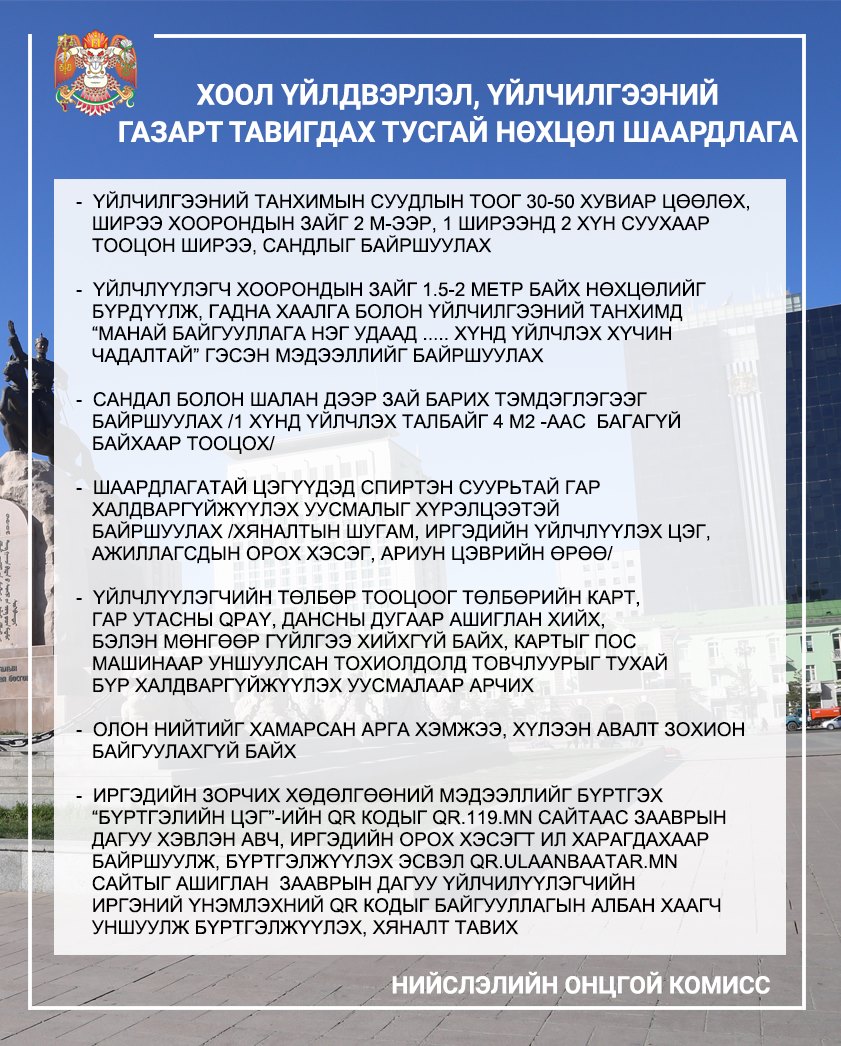 ХООЛ ҮЙЛДВЭРЛЭЛ, ҮЙЛЧИЛГЭЭНИЙ ГАЗАРТ ТАВИГДАХ ТУСГАЙ НӨХЦӨЛ ШААРДЛАГА

- ҮЙЛЧИЛГЭЭНИЙ ТАНХИМЫН СУУДЛЫН ТООГ 30-50 ХУВИАР ЦӨӨЛӨХ, ШИРЭЭ ХООРОНДЫН ЗАЙГ 2 М-ЭЭР, 1 ШИРЭЭНД 2 ХҮН СУУХААР ТООЦОН ШИРЭЭ, САНДЛЫГ БАЙРШУУЛАХ

- ҮЙЛЧЛҮҮЛЭГЧ ХООРОНДЫН ЗАЙГ 1.5-2 МЕТР БАЙХ НӨХЦӨЛИЙГ БҮРДҮҮЛЖ, ГАДНА ХААЛГА БОЛОН ҮЙЛЧИЛГЭЭНИЙ ТАНХИМД "МАНАЙ БАЙГУУЛЛАГА НЭГ УДААД ..... ХҮНД ҮЙЛЧЛЭХ ХҮЧИН ЧАДАЛТАЙ" ГЭСЭН МЭДЭЭЛЛИЙГ БАЙРШУУЛАХ

- САНДАЛ БОЛОН ШАЛАН ДЭЭР ЗАЙ БАРИХ ТЭМДЭГЛЭГЭЭГ БАЙРШУУЛАХ /1 ХҮНД ҮЙЛЧЛЭХ ТАЛБАЙГ 4 М2 -ААС БАГАГҮЙ БАЙХААР ТООЦОХ/

- ШААРДЛАГАТАЙ ЦЭГҮҮДЭД СПИРТЭН СУУРЬТАЙ ГАР ХАЛДВАРГҮЙЖҮҮЛЭХ УУСМАЛЫГ ХҮРЭЛЦЭЭТЭЙ БАЙРШУУЛАХ /ХЯНАЛТЫН ШУГАМ, ИРГЭДИЙН ҮЙЛЧЛҮҮЛЭХ ЦЭГ, АЖИЛЛАГСДЫН ОРОХ ХЭСЭГ, АРИУН ЦЭВРИЙН ӨРӨӨ/

- ҮЙЛЧЛҮҮЛЭГЧИЙН ТӨЛБӨР ТООЦООГ ТӨЛБӨРИЙН КАРТ, ГАР УТАСНЫ QPAY, ДАНСНЫ ДУГААР АШИГЛАН ХИЙХ, БЭЛЭН МӨНГӨӨР ГҮЙЛГЭЭ ХИЙХГҮЙ БАЙХ, КАРТЫГ ПОС МАШИНААР УНШУУЛСАН ТОХИОЛДОЛД ТОВЧЛУУРЫГ ТУХАЙ БҮР ХАЛДВАРГҮЙЖҮҮЛЭХ УУСМАЛААР АРЧИХ

- ОЛОН НИЙТИЙГ ХАМАРСАН АРГА ХЭМЖЭЭ, ХҮЛЭЭН АВАЛТ ЗОХИОН БАЙГУУЛАХГҮЙ БАЙХ

- ИРГЭДИЙН ЗОРЧИХ ХӨДӨЛГӨӨНИЙ МЭДЭЭЛЛИЙГ БҮРТГЭХ "БҮРТГЭЛИЙН ЦЭГ"-ИЙН QR КОДЫГ QR.119.MN САЙТААС ЗААВРЫН ДАГУУ ХЭВЛЭН АВЧ, ИРГЭДИЙН ОРОХ ХЭСЭГТ ИЛ ХАРАГДАХААР БАЙРШУУЛЖ, БҮРТГЭЛЖҮҮЛЭХ ЭСВЭЛ QR.ULAANBAATAR.MN САЙТЫГ АШИГЛАН ЗААВРЫН ДАГУУ ҮЙЛЧИЛҮҮЛЭГЧИЙН ИРГЭНИЙ ҮНЭМЛЭХНИЙ QR КОДЫГ БАЙГУУЛЛАГЫН АЛБАН ХААГЧ УНШУУЛЖ БҮРТГЭЛЖҮҮЛЭХ, ХЯНАЛТ ТАВИХ

НИЙСЛЭЛИЙН ОНЦГОЙ КОМИСС